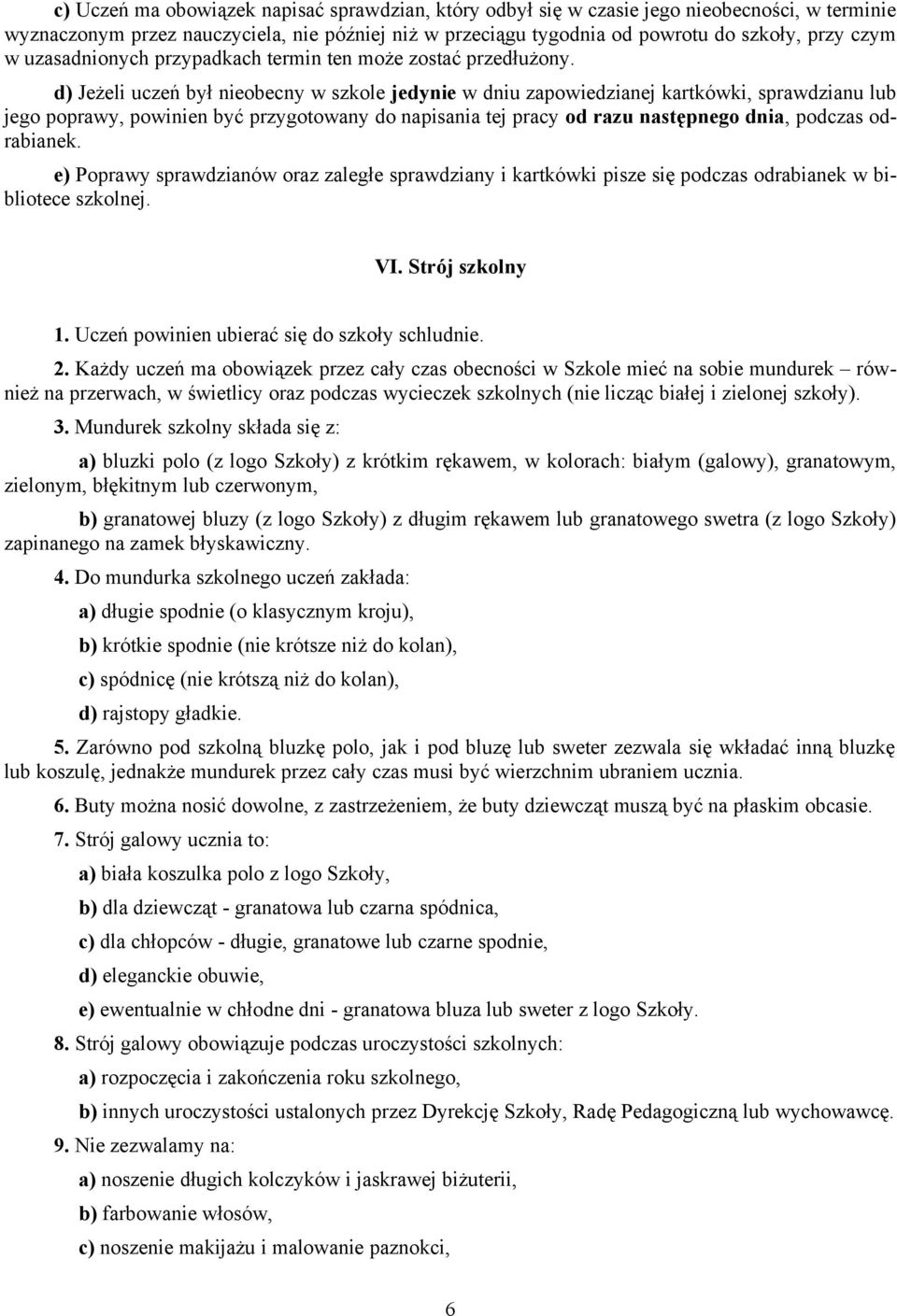 c) Uczeń ma obowiązek napisać sprawdzian, który odbył się w czasie jego nieobecności, w terminie wyznaczonym przez nauczyciela, nie później niż w przeciągu tygodnia od powrotu do szkoły, przy czym w uzasadnionych przypadkach termin ten może zostać przedłużony.

d) Jeżeli uczeń był nieobecny w szkole jedynie w dniu zapowiedzianej kartkówki, sprawdzianu lub jego poprawy, powinien być przygotowany do napisania tej pracy od razu następnego dnia, podczas odrabianek.

e) Poprawy sprawdzianów oraz zaległe sprawdziany i kartkówki pisze się podczas odrabianek w bibliotece szkolnej.

VI. Strój szkolny

1. Uczeń powinien ubierać się do szkoły schludnie.

2. Każdy uczeń ma obowiązek przez cały czas obecności w Szkole mieć na sobie mundurek – również na przerwach, w świetlicy oraz podczas wycieczek szkolnych (nie licząc białej i zielonej szkoły).

3. Mundurek szkolny składa się z:

a) bluzki polo (z logo Szkoły) z krótkim rękawem, w kolorach: białym (galowy), granatowym, zielonym, błękitnym lub czerwonym,

b) granatowej bluzy (z logo Szkoły) z długim rękawem lub granatowego swetra (z logo Szkoły) zapinanego na zamek błyskawiczny.

4. Do mundurka szkolnego uczeń zakłada:

a) długie spodnie (o klasycznym kroju),

b) krótkie spodnie (nie krótsze niż do kolan),

c) spódnicę (nie krótszą niż do kolan),

d) rajstopy gładkie.

5. Zarówno pod szkolną bluzkę polo, jak i pod bluzę lub sweter zezwala się wkładać inną bluzkę lub koszulę, jednakże mundurek przez cały czas musi być wierzchnim ubraniem ucznia.

6. Buty można nosić dowolne, z zastrzeżeniem, że buty dziewcząt muszą być na płaskim obcasie.

7. Strój galowy ucznia to:

a) biała koszulka polo z logo Szkoły,

b) dla dziewcząt - granatowa lub czarna spódnica,

c) dla chłopców - długie, granatowe lub czarne spodnie,

d) eleganckie obuwie,

e) ewentualnie w chłodne dni - granatowa bluza lub sweter z logo Szkoły.

8. Strój galowy obowiązuje podczas uroczystości szkolnych:

a) rozpoczęcia i zakończenia roku szkolnego,

b) innych uroczystości ustalonych przez Dyrekcję Szkoły, Radę Pedagogiczną lub wychowawcę.

9. Nie zezwalamy na:

a) noszenie długich kolczyków i jaskrawej biżuterii,

b) farbowanie włosów,

c) noszenie makijażu i malowanie paznokci,

6